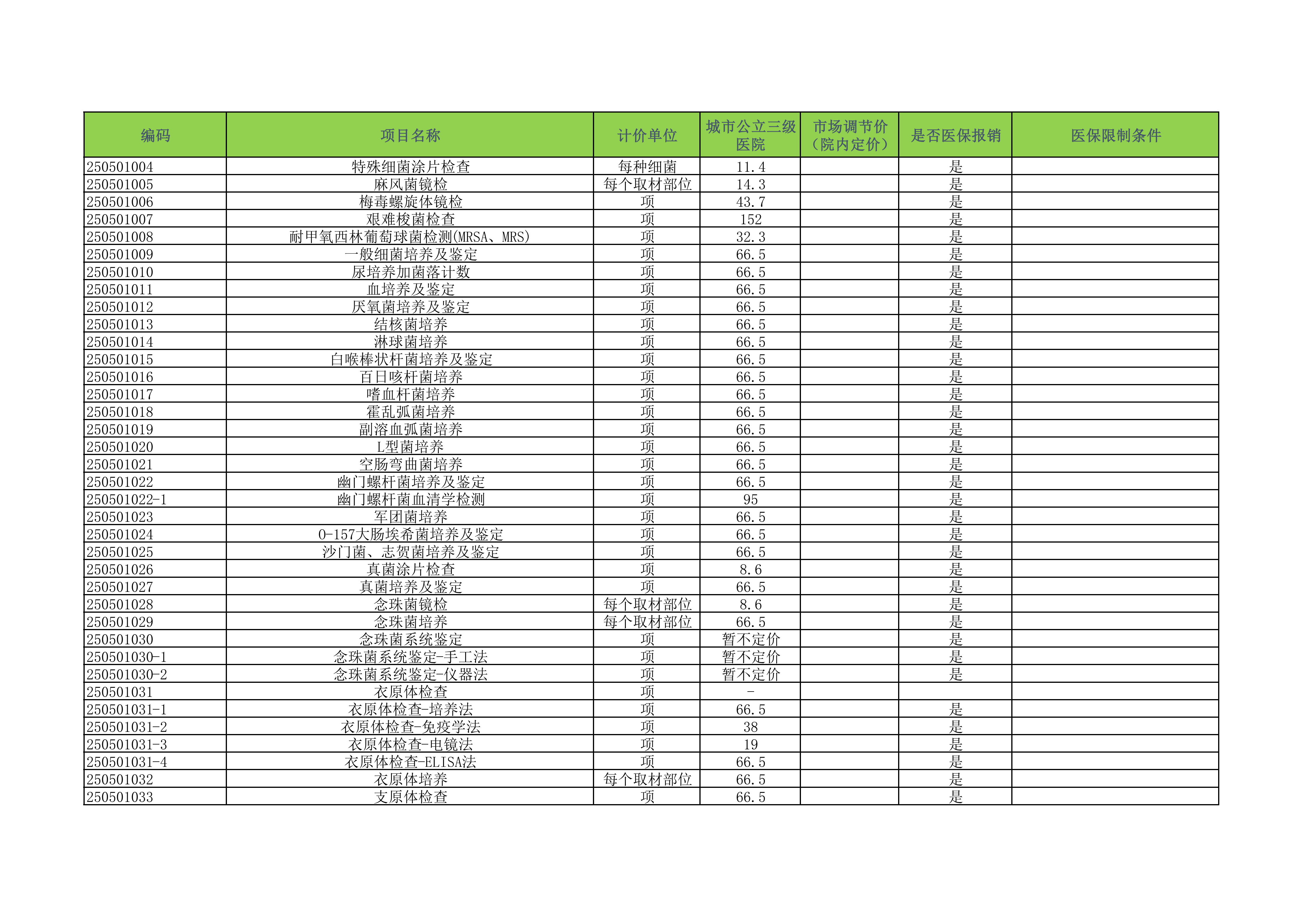 | 编码 | 项目名称 | 计价单位 | 城市公立三级医院 | 市场调节价（院内定价） | 是否医保报销 | 医保限制条件 |
|---|---|---|---|---|---|---|
| 250501004 | 特殊细菌涂片检查 | 每种细菌 | 11.4 | | 是 | |
| 250501005 | 麻风菌镜检 | 每个取材部位 | 14.3 | | 是 | |
| 250501006 | 梅毒螺旋体镜检 | 项 | 43.7 | | 是 | |
| 250501007 | 艰难梭菌检查 | 项 | 152 | | 是 | |
| 250501008 | 耐甲氧西林葡萄球菌检测(MRSA、MRS) | 项 | 32.3 | | 是 | |
| 250501009 | 一般细菌培养及鉴定 | 项 | 66.5 | | 是 | |
| 250501010 | 尿培养加菌落计数 | 项 | 66.5 | | 是 | |
| 250501011 | 血培养及鉴定 | 项 | 66.5 | | 是 | |
| 250501012 | 厌氧菌培养及鉴定 | 项 | 66.5 | | 是 | |
| 250501013 | 结核菌培养 | 项 | 66.5 | | 是 | |
| 250501014 | 淋球菌培养 | 项 | 66.5 | | 是 | |
| 250501015 | 白喉棒状杆菌培养及鉴定 | 项 | 66.5 | | 是 | |
| 250501016 | 百日咳杆菌培养 | 项 | 66.5 | | 是 | |
| 250501017 | 嗜血杆菌培养 | 项 | 66.5 | | 是 | |
| 250501018 | 霍乱弧菌培养 | 项 | 66.5 | | 是 | |
| 250501019 | 副溶血弧菌培养 | 项 | 66.5 | | 是 | |
| 250501020 | L型菌培养 | 项 | 66.5 | | 是 | |
| 250501021 | 空肠弯曲菌培养 | 项 | 66.5 | | 是 | |
| 250501022 | 幽门螺杆菌培养及鉴定 | 项 | 66.5 | | 是 | |
| 250501022-1 | 幽门螺杆菌血清学检测 | 项 | 95 | | 是 | |
| 250501023 | 军团菌培养 | 项 | 66.5 | | 是 | |
| 250501024 | O-157大肠埃希菌培养及鉴定 | 项 | 66.5 | | 是 | |
| 250501025 | 沙门菌、志贺菌培养及鉴定 | 项 | 66.5 | | 是 | |
| 250501026 | 真菌涂片检查 | 项 | 8.6 | | 是 | |
| 250501027 | 真菌培养及鉴定 | 项 | 66.5 | | 是 | |
| 250501028 | 念珠菌镜检 | 每个取材部位 | 8.6 | | 是 | |
| 250501029 | 念珠菌培养 | 每个取材部位 | 66.5 | | 是 | |
| 250501030 | 念珠菌系统鉴定 | 项 | 暂不定价 | | 是 | |
| 250501030-1 | 念珠菌系统鉴定-手工法 | 项 | 暂不定价 | | 是 | |
| 250501030-2 | 念珠菌系统鉴定-仪器法 | 项 | 暂不定价 | | 是 | |
| 250501031 | 衣原体检查 | 项 | - | | | |
| 250501031-1 | 衣原体检查-培养法 | 项 | 66.5 | | 是 | |
| 250501031-2 | 衣原体检查-免疫学法 | 项 | 38 | | 是 | |
| 250501031-3 | 衣原体检查-电镜法 | 项 | 19 | | 是 | |
| 250501031-4 | 衣原体检查-ELISA法 | 项 | 66.5 | | 是 | |
| 250501032 | 衣原体培养 | 每个取材部位 | 66.5 | | 是 | |
| 250501033 | 支原体检查 | 项 | 66.5 | | 是 | |